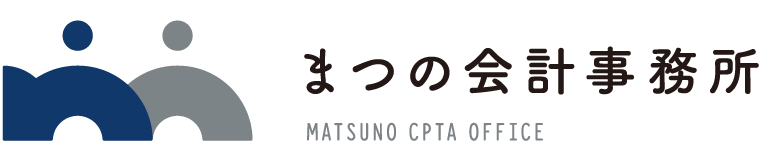 まつの会計事務所
MATSUNO CPTA OFFICE